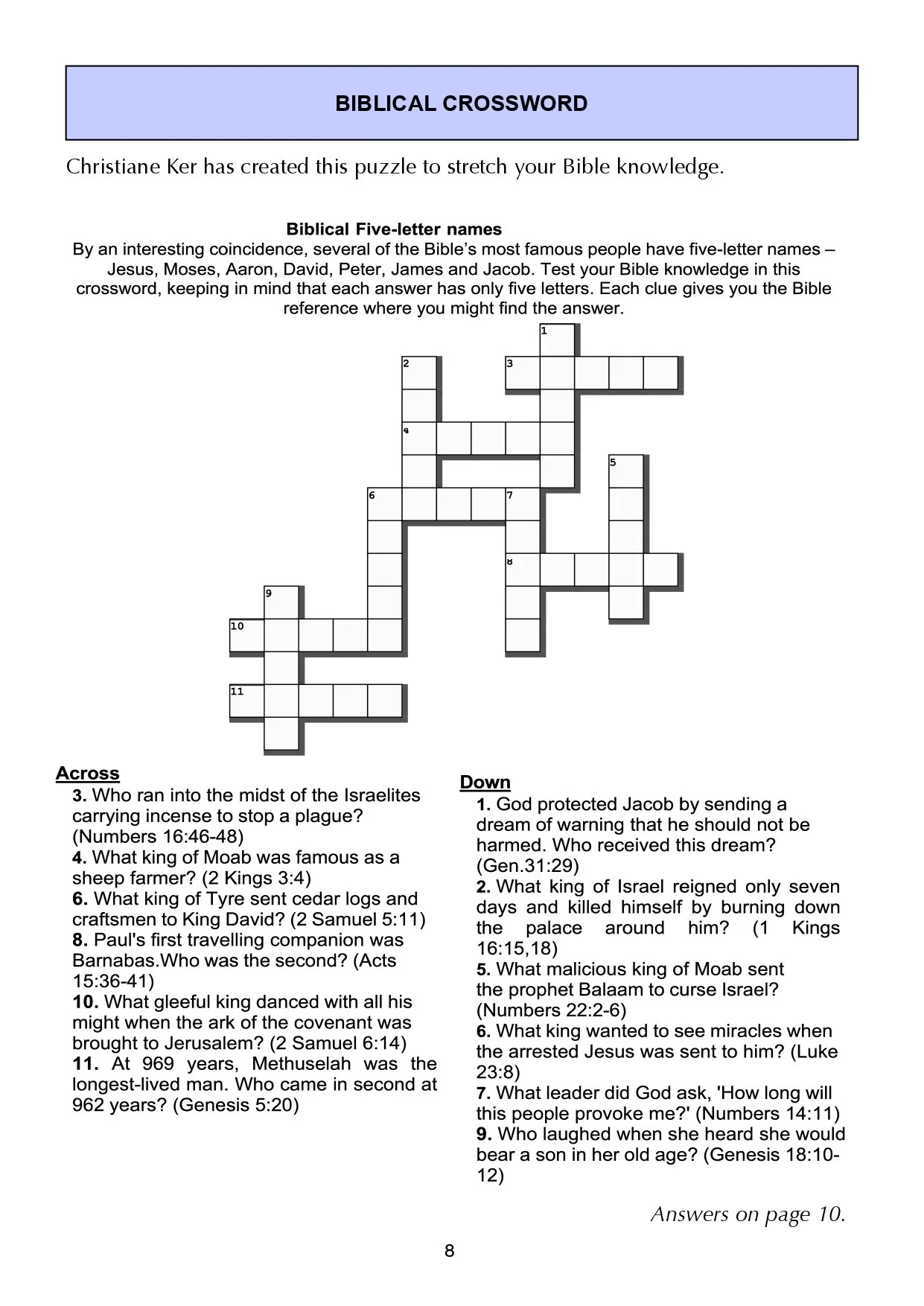 BIBLICAL CROSSWORD

Christiane Ker has created this puzzle to stretch your Bible knowledge.

Biblical Five-letter names

By an interesting coincidence, several of the Bible's most famous people have five-letter names – Jesus, Moses, Aaron, David, Peter, James and Jacob. Test your Bible knowledge in this crossword, keeping in mind that each answer has only five letters. Each clue gives you the Bible reference where you might find the answer.

1
2
3
4
5
6
7
8
9
10
11

Across
3. Who ran into the midst of the Israelites carrying incense to stop a plague? (Numbers 16:46-48)
4. What king of Moab was famous as a sheep farmer? (2 Kings 3:4)
6. What king of Tyre sent cedar logs and craftsmen to King David? (2 Samuel 5:11)
8. Paul's first travelling companion was Barnabas.Who was the second? (Acts 15:36-41)
10. What gleeful king danced with all his might when the ark of the covenant was brought to Jerusalem? (2 Samuel 6:14)
11. At 969 years, Methuselah was the longest-lived man. Who came in second at 962 years? (Genesis 5:20)

Down
1. God protected Jacob by sending a dream of warning that he should not be harmed. Who received this dream? (Gen.31:29)
2. What king of Israel reigned only seven days and killed himself by burning down the palace around him? (1 Kings 16:15,18)
5. What malicious king of Moab sent the prophet Balaam to curse Israel? (Numbers 22:2-6)
6. What king wanted to see miracles when the arrested Jesus was sent to him? (Luke 23:8)
7. What leader did God ask, 'How long will this people provoke me?' (Numbers 14:11)
9. Who laughed when she heard she would bear a son in her old age? (Genesis 18:10-12)

Answers on page 10.

8